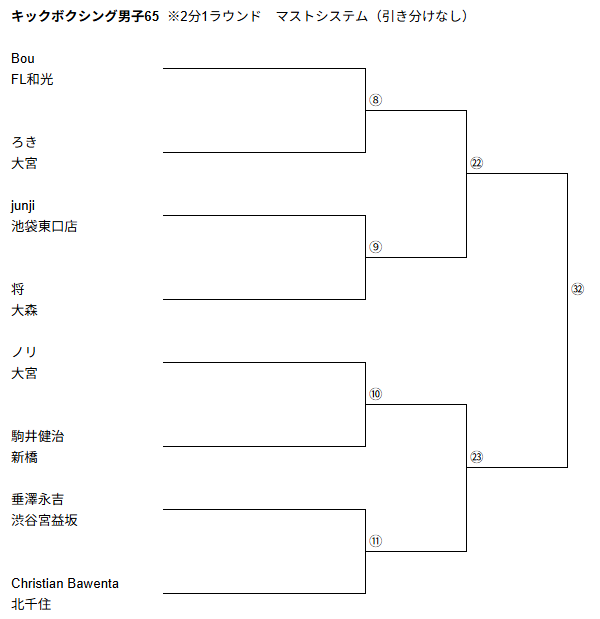 キックボクシング男子65　※2分1ラウンド　マストシステム（引き分けなし）

Bou
FL和光

ろき
大宮

junji
池袋東口店

将
大森

ノリ
大宮

駒井健治
新橋

垂澤永吉
渋谷宮益坂

Christian Bawenta
北千住

⑧
⑨
⑩
⑪
㉒
㉓
㉜